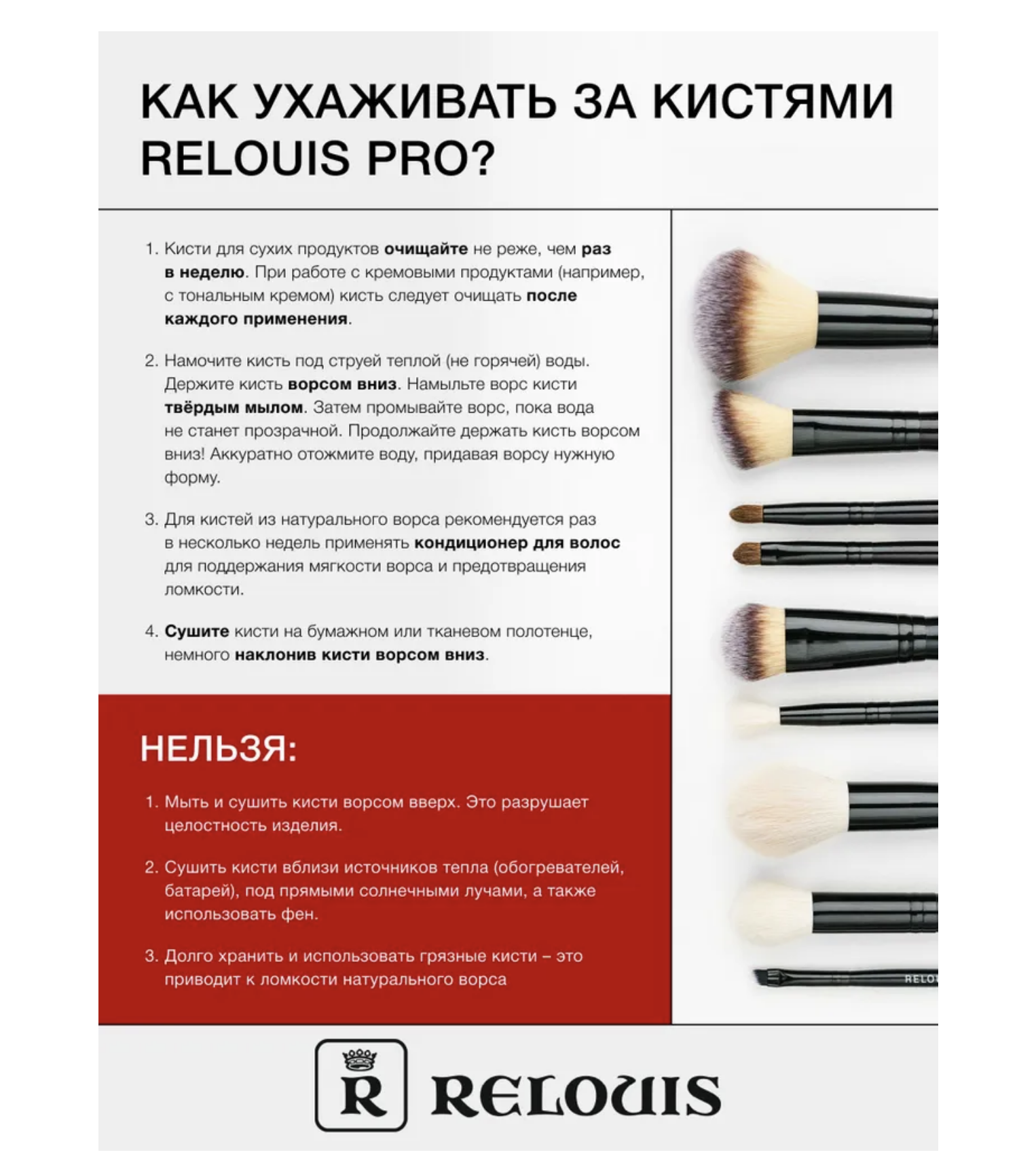 КАК УХАЖИВАТЬ ЗА КИСТЯМИ RELOUIS PRO?

1. Кисти для сухих продуктов очищайте не реже, чем раз в неделю. При работе с кремовыми продуктами (например, с тональным кремом) кисть следует очищать после каждого применения.

2. Намочите кисть под струей теплой (не горячей) воды. Держите кисть ворсом вниз. Намыльте ворс кисти твёрдым мылом. Затем промывайте ворс, пока вода не станет прозрачной. Продолжайте держать кисть ворсом вниз! Аккуратно отожмите воду, придавая ворсу нужную форму.

3. Для кистей из натурального ворса рекомендуется раз в несколько недель применять кондиционер для волос для поддержания мягкости ворса и предотвращения ломкости.

4. Сушите кисти на бумажном или тканевом полотенце, немного наклонив кисти ворсом вниз.

НЕЛЬЗЯ:

1. Мыть и сушить кисти ворсом вверх. Это разрушает целостность изделия.

2. Сушить кисти вблизи источников тепла (обогревателей, батарей), под прямыми солнечными лучами, а также использовать фен.

3. Долго хранить и использовать грязные кисти – это приводит к ломкости натурального ворса

R RELOUIS